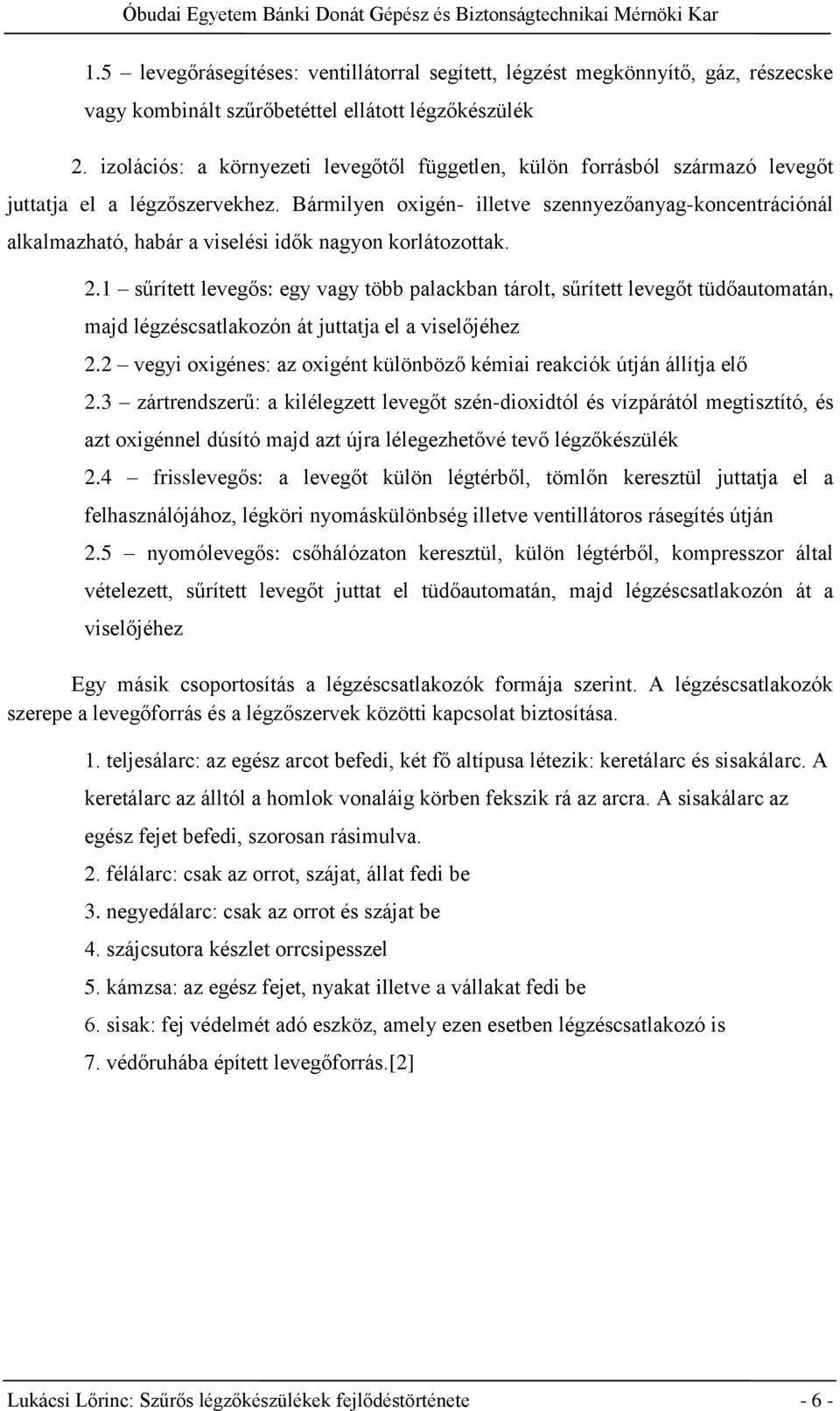 Óbudai Egyetem Bánki Donát Gépész és Biztonságtechnikai Mérnöki Kar

1.5 – levegőrásegítéses: ventillátorral segített, légzést megkönnyítő, gáz, részecske vagy kombinált szűrőbetéttel ellátott légzőkészülék

2. izolációs: a környezeti levegőtől független, külön forrásból származó levegőt juttatja el a légzőszervekhez. Bármilyen oxigén- illetve szennyezőanyag-koncentrációnál alkalmazható, habár a viselési idők nagyon korlátozottak.

2.1 – sűrített levegős: egy vagy több palackban tárolt, sűrített levegőt tüdőautomatán, majd légzéscsatlakozón át juttatja el a viselőjéhez

2.2 – vegyi oxigénes: az oxigént különböző kémiai reakciók útján állítja elő

2.3 – zártrendszerű: a kilélegzett levegőt szén-dioxidtól és vízpárától megtisztító, és azt oxigénnel dúsító majd azt újra lélegezhetővé tevő légzőkészülék

2.4 – frisslevegős: a levegőt külön légtérből, tömlőn keresztül juttatja el a felhasználójához, légköri nyomáskülönbség illetve ventillátoros rásegítés útján

2.5 – nyomólevegős: csőhálózaton keresztül, külön légtérből, kompresszor által vételezett, sűrített levegőt juttat el tüdőautomatán, majd légzéscsatlakozón át a viselőjéhez

Egy másik csoportosítás a légzéscsatlakozók formája szerint. A légzéscsatlakozók szerepe a levegőforrás és a légzőszervek közötti kapcsolat biztosítása.

1. teljesálarc: az egész arcot befedi, két fő altípusa létezik: keretálarc és sisakálarc. A keretálarc az álltól a homlok vonaláig körben fekszik rá az arcra. A sisakálarc az egész fejet befedi, szorosan rásimulva.
2. félálarc: csak az orrot, szájat, állat fedi be
3. negyedálarc: csak az orrot és szájat be
4. szájcsutora készlet orrcsipesszel
5. kámzsa: az egész fejet, nyakat illetve a vállakat fedi be
6. sisak: fej védelmét adó eszköz, amely ezen esetben légzéscsatlakozó is
7. védőruhába épített levegőforrás.[2]

Lukácsi Lőrinc: Szűrős légzőkészülékek fejlődéstörténete - 6 -